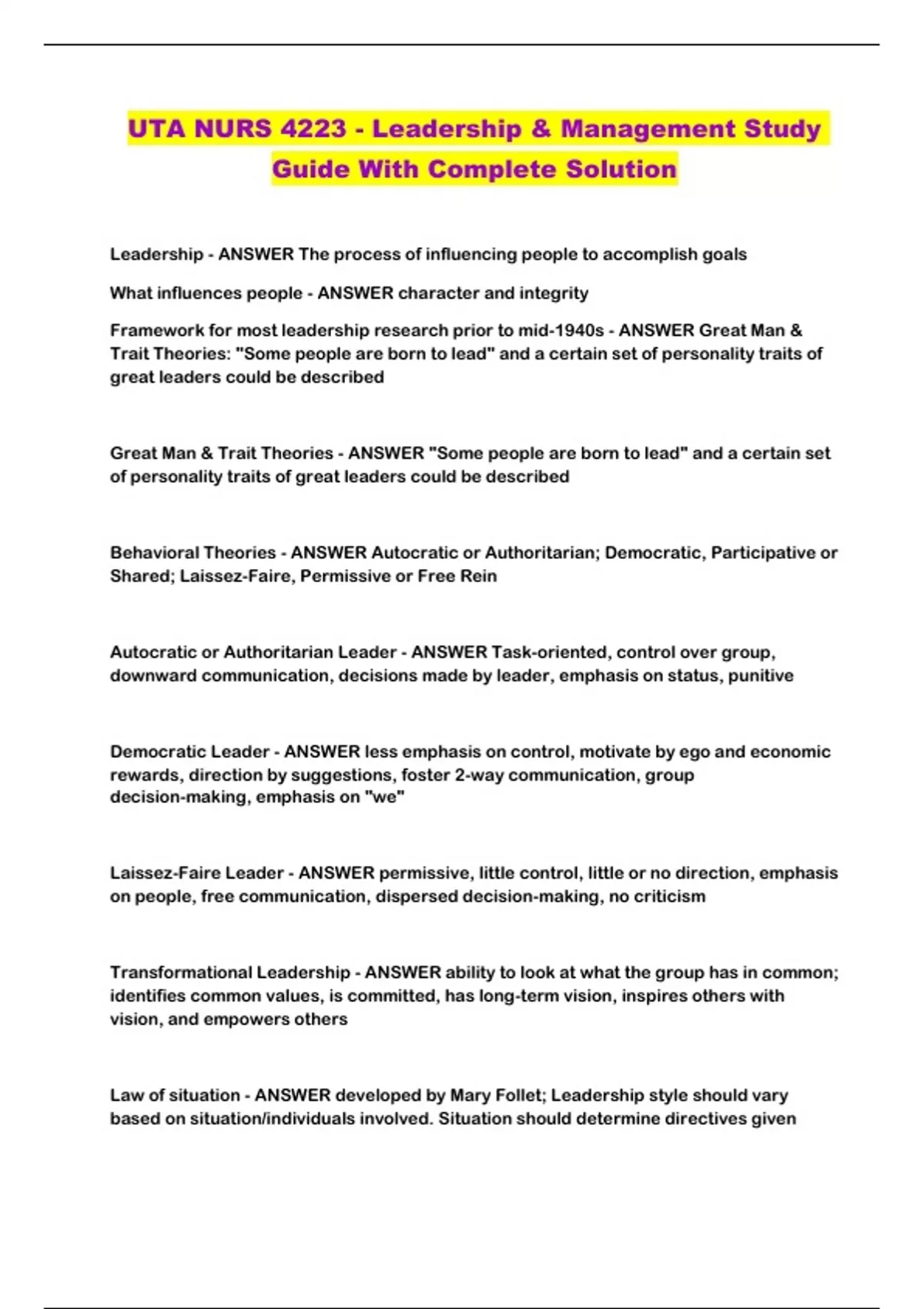 UTA NURS 4223 - Leadership & Management Study Guide With Complete Solution

Leadership - ANSWER The process of influencing people to accomplish goals

What influences people - ANSWER character and integrity

Framework for most leadership research prior to mid-1940s - ANSWER Great Man & Trait Theories: "Some people are born to lead" and a certain set of personality traits of great leaders could be described

Great Man & Trait Theories - ANSWER "Some people are born to lead" and a certain set of personality traits of great leaders could be described

Behavioral Theories - ANSWER Autocratic or Authoritarian; Democratic, Participative or Shared; Laissez-Faire, Permissive or Free Rein

Autocratic or Authoritarian Leader - ANSWER Task-oriented, control over group, downward communication, decisions made by leader, emphasis on status, punitive

Democratic Leader - ANSWER less emphasis on control, motivate by ego and economic rewards, direction by suggestions, foster 2-way communication, group decision-making, emphasis on "we"

Laissez-Faire Leader - ANSWER permissive, little control, little or no direction, emphasis on people, free communication, dispersed decision-making, no criticism

Transformational Leadership - ANSWER ability to look at what the group has in common; identifies common values, is committed, has long-term vision, inspires others with vision, and empowers others

Law of situation - ANSWER developed by Mary Follet; Leadership style should vary based on situation/individuals involved. Situation should determine directives given